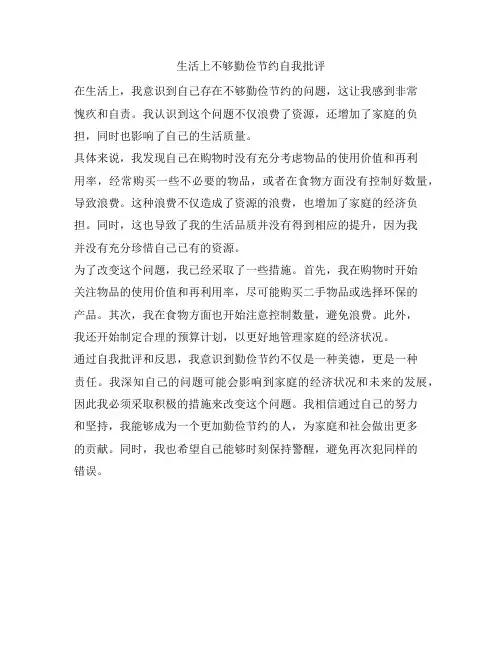 生活上不够勤俭节约自我批评

在生活上，我意识到自己存在不够勤俭节约的问题，这让我感到非常愧疚和自责。我认识到这个问题不仅浪费了资源，还增加了家庭的负担，同时也影响了自己的生活质量。

具体来说，我发现自己在购物时没有充分考虑物品的使用价值和再利用率，经常购买一些不必要的物品，或者在食物方面没有控制好数量，导致浪费。这种浪费不仅造成了资源的浪费，也增加了家庭的经济负担。同时，这也导致了我的生活品质并没有得到相应的提升，因为我并没有充分珍惜自己已有的资源。

为了改变这个问题，我已经采取了一些措施。首先，我在购物时开始关注物品的使用价值和再利用率，尽可能购买二手物品或选择环保的产品。其次，我在食物方面也开始注意控制数量，避免浪费。此外，我还开始制定合理的预算计划，以更好地管理家庭的经济状况。

通过自我批评和反思，我意识到勤俭节约不仅是一种美德，更是一种责任。我深知自己的问题可能会影响到家庭的经济状况和未来的发展，因此我必须采取积极的措施来改变这个问题。我相信通过自己的努力和坚持，我能够成为一个更加勤俭节约的人，为家庭和社会做出更多的贡献。同时，我也希望自己能够时刻保持警醒，避免再次犯同样的错误。